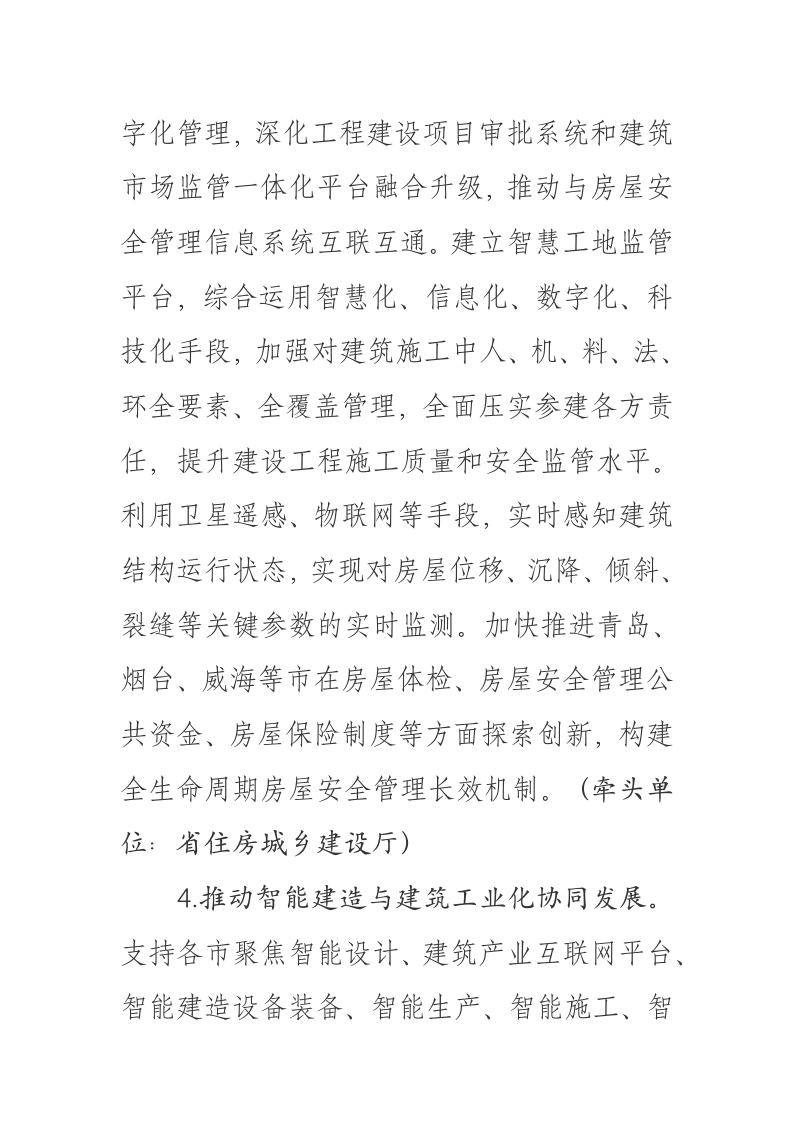 字化管理，深化工程建设项目审批系统和建筑市场监管一体化平台融合升级，推动与房屋安全管理信息系统互联互通。建立智慧工地监管平台，综合运用智慧化、信息化、数字化、科技化手段，加强对建筑施工中人、机、料、法、环全要素、全覆盖管理，全面压实参建各方责任，提升建设工程施工质量和安全监管水平。利用卫星遥感、物联网等手段，实时感知建筑结构运行状态，实现对房屋位移、沉降、倾斜、裂缝等关键参数的实时监测。加快推进青岛、烟台、威海等市在房屋体检、房屋安全管理公共资金、房屋保险制度等方面探索创新，构建全生命周期房屋安全管理长效机制。（牵头单位：省住房城乡建设厅）

4.推动智能建造与建筑工业化协同发展。支持各市聚焦智能设计、建筑产业互联网平台、智能建造设备装备、智能生产、智能施工、智